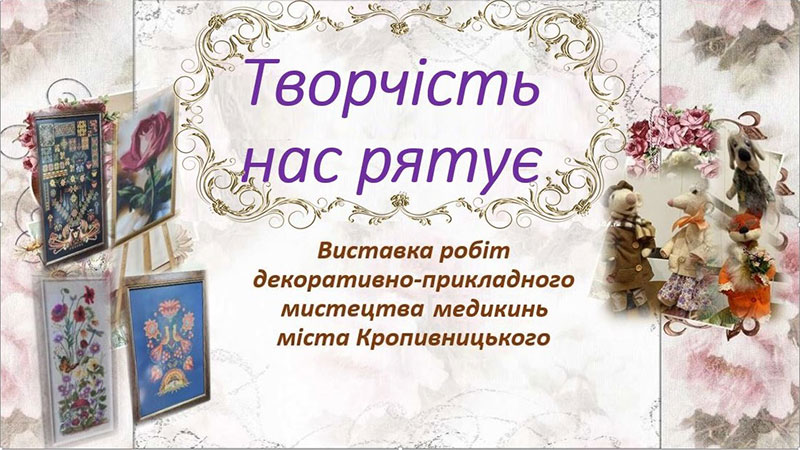 Творчість нас рятує

Виставка робіт декоративно-прикладного мистецтва медикинь міста Кропивницького